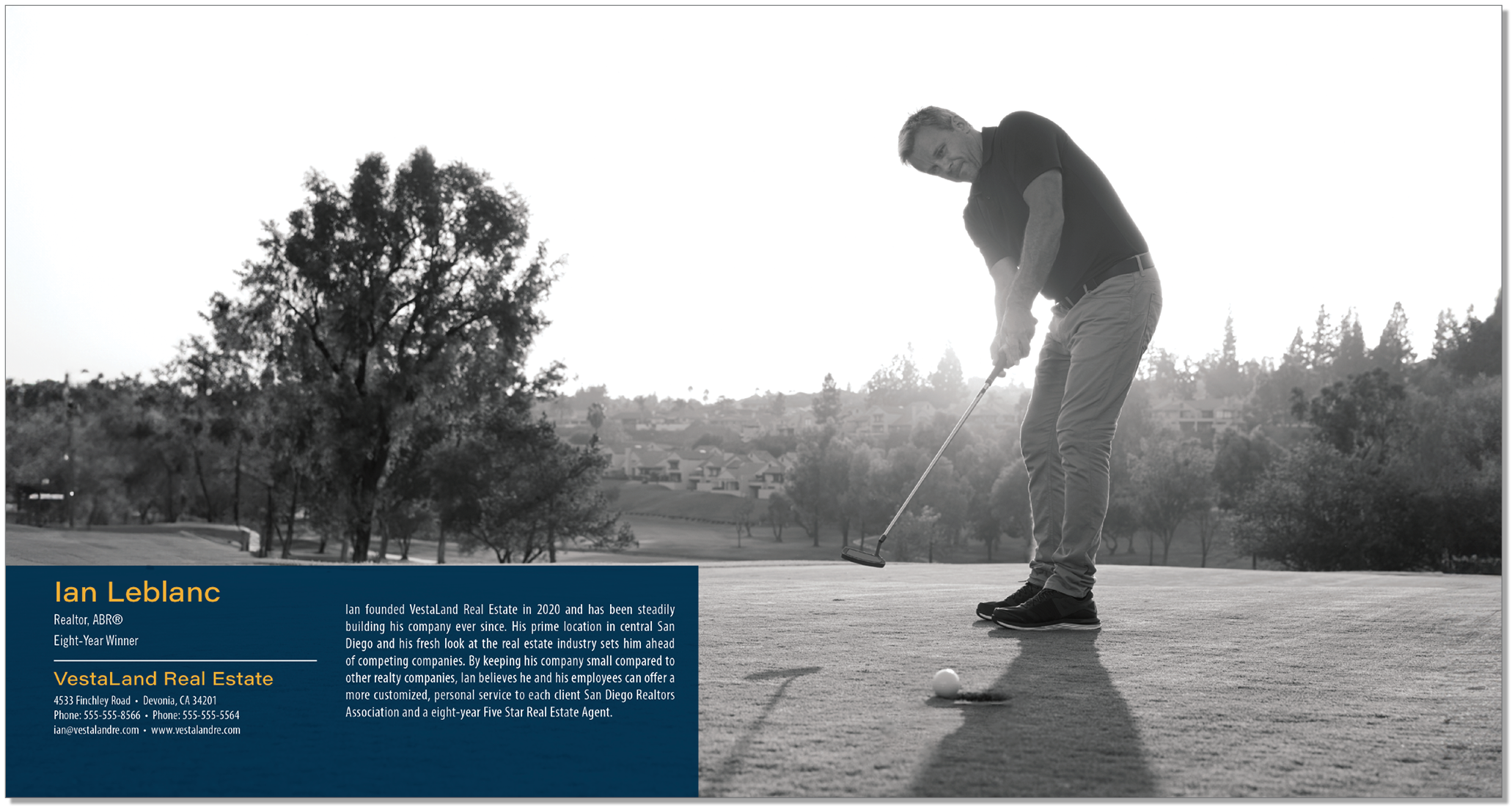 Ian Leblanc
Realtor, ABR®
Eight-Year Winner

VestaLand Real Estate
4533 Finchley Road • Devonia, CA 34201
Phone: 555-555-8566 • Phone: 555-555-5564
ian@vestalandre.com • www.vestalandre.com

Ian founded VestaLand Real Estate in 2020 and has been steadily building his company ever since. His prime location in central San Diego and his fresh look at the real estate industry sets him ahead of competing companies. By keeping his company small compared to other realty companies, Ian believes he and his employees can offer a more customized, personal service to each client San Diego Realtors Association and a eight-year Five Star Real Estate Agent.